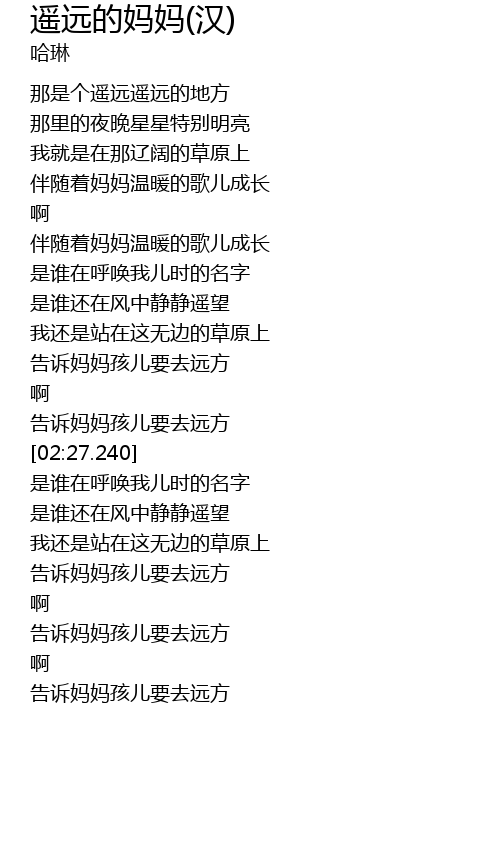 遥远的妈妈(汉)
哈琳

那是个遥远遥远的地方
那里的夜晚星星特别明亮
我就是在那辽阔的草原上
伴随着妈妈温暖的歌儿成长
啊
伴随着妈妈温暖的歌儿成长
是谁在呼唤我儿时的名字
是谁还在风中静静遥望
我还是站在这无边的草原上
告诉妈妈孩儿要去远方
啊
告诉妈妈孩儿要去远方
[02:27.240]
是谁在呼唤我儿时的名字
是谁还在风中静静遥望
我还是站在这无边的草原上
告诉妈妈孩儿要去远方
啊
告诉妈妈孩儿要去远方
啊
告诉妈妈孩儿要去远方